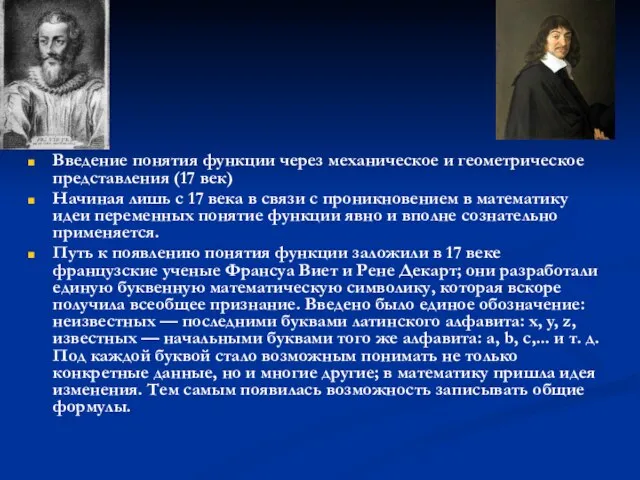 Введение понятия функции через механическое и геометрическое представления (17 век)

Начиная лишь с 17 века в связи с проникновением в математику идеи переменных понятие функции явно и вполне сознательно применяется.

Путь к появлению понятия функции заложили в 17 веке французские ученые Франсуа Виет и Рене Декарт; они разработали единую буквенную математическую символику, которая вскоре получила всеобщее признание. Введено было единое обозначение: неизвестных — последними буквами латинского алфавита: x, y, z, известных — начальными буквами того же алфавита: a, b, c,... и т. д. Под каждой буквой стало возможным понимать не только конкретные данные, но и многие другие; в математику пришла идея изменения. Тем самым появилась возможность записывать общие формулы.